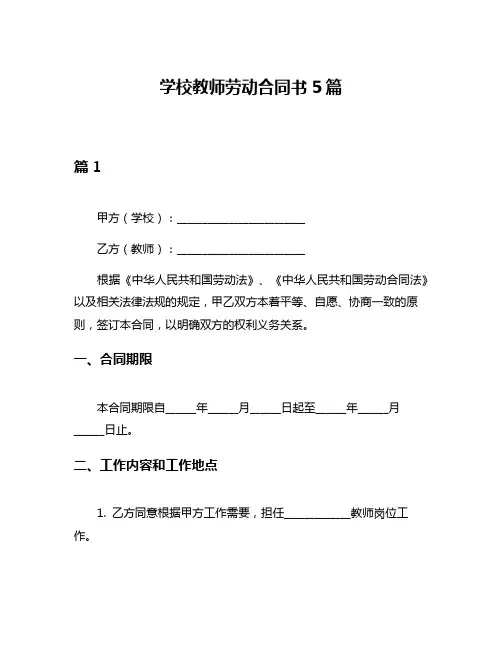 学校教师劳动合同书 5 篇

篇 1

甲方（学校）：______________________

乙方（教师）：______________________

根据《中华人民共和国劳动法》、《中华人民共和国劳动合同法》以及相关法律法规的规定，甲乙双方本着平等、自愿、协商一致的原则，签订本合同，以明确双方的权利义务关系。

一、合同期限

本合同期限自_____年_____月_____日起至_____年_____月_____日止。

二、工作内容和工作地点

1. 乙方同意根据甲方工作需要，担任___________教师岗位工作。